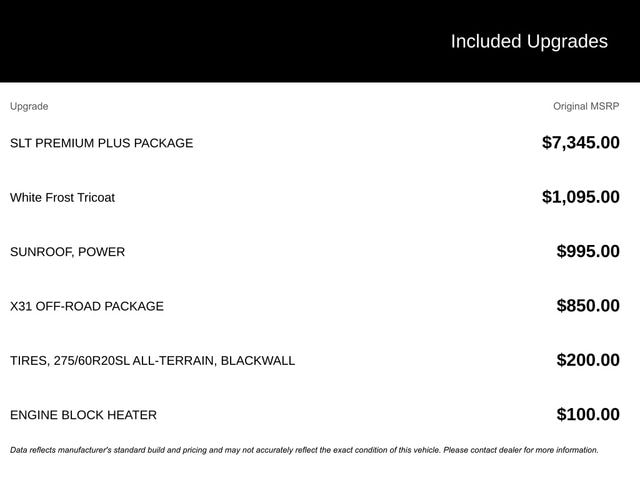 Included Upgrades

| Upgrade | Original MSRP |
|---|---|
| SLT PREMIUM PLUS PACKAGE | $7,345.00 |
| White Frost Tricoat | $1,095.00 |
| SUNROOF, POWER | $995.00 |
| X31 OFF-ROAD PACKAGE | $850.00 |
| TIRES, 275/60R20SL ALL-TERRAIN, BLACKWALL | $200.00 |
| ENGINE BLOCK HEATER | $100.00 |

Data reflects manufacturer's standard build and pricing and may not accurately reflect the exact condition of this vehicle. Please contact dealer for more information.